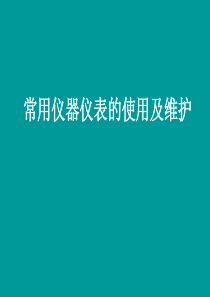 常用仪器仪表的使用及维护